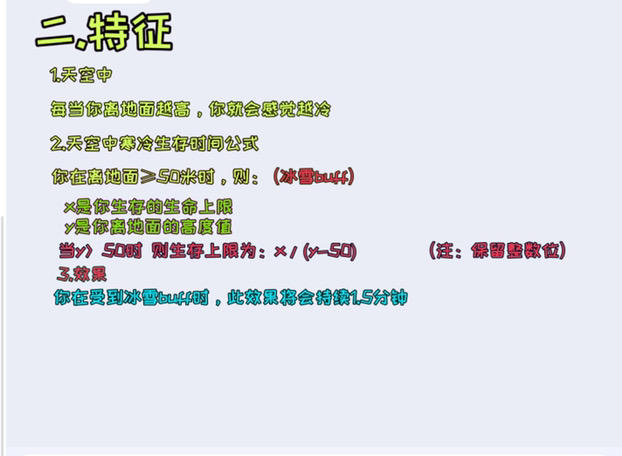 二.特征

1.天空中

每当你离地面越高，你就会感觉越冷

2.天空中寒冷生存时间公式

你在离地面≥50米时，则：（冰雪buff）

x是你生存的生命上限
y是你离地面的高度值

当y＞50时 则生存上限为：x/(y-50)   （注：保留整数位）

3.效果

你在受到冰雪buff时，此效果将会持续1.5分钟